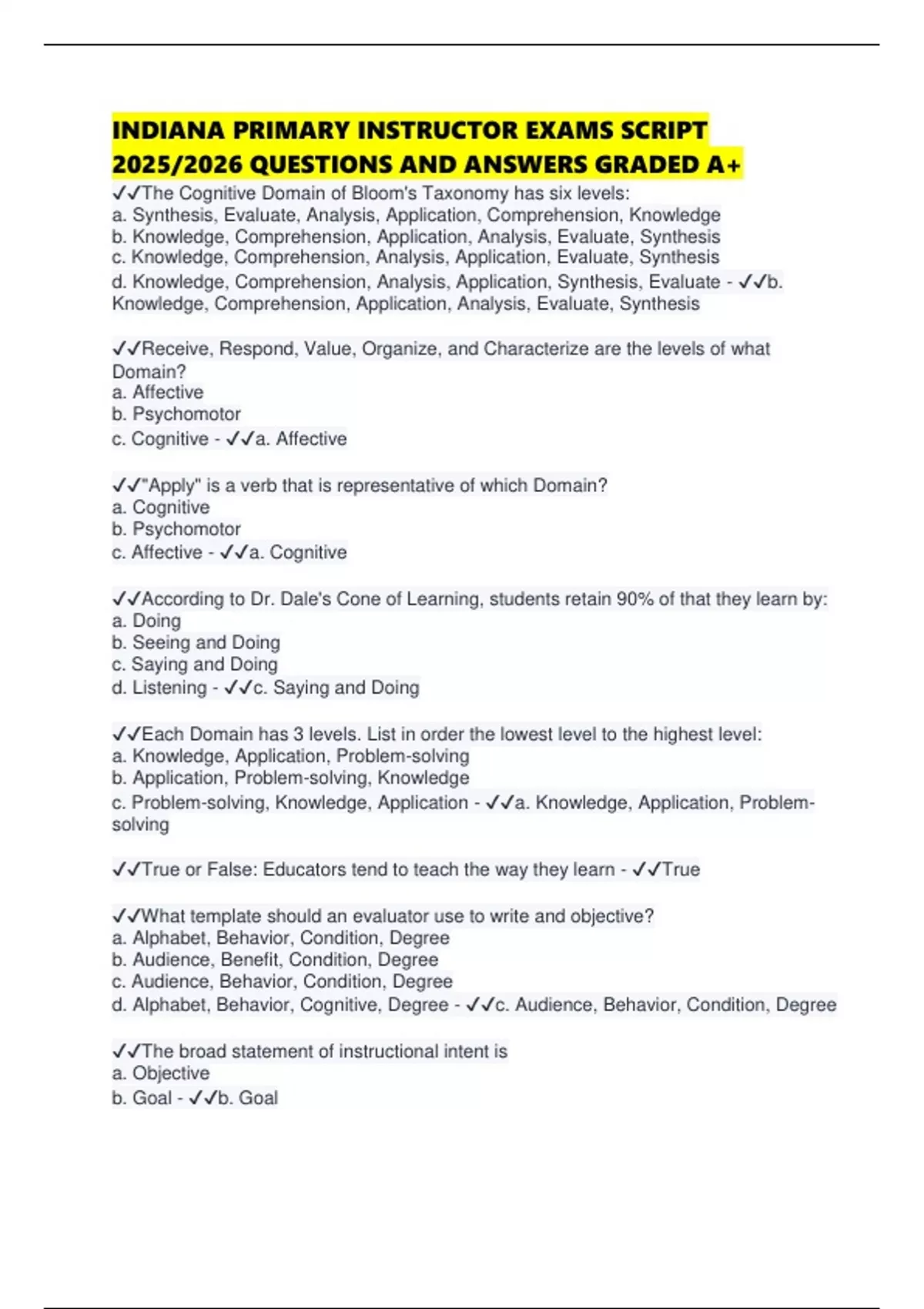 INDIANA PRIMARY INSTRUCTOR EXAMS SCRIPT 2025/2026 QUESTIONS AND ANSWERS GRADED A+

✓✓The Cognitive Domain of Bloom's Taxonomy has six levels:
a. Synthesis, Evaluate, Analysis, Application, Comprehension, Knowledge
b. Knowledge, Comprehension, Application, Analysis, Evaluate, Synthesis
c. Knowledge, Comprehension, Analysis, Application, Evaluate, Synthesis
d. Knowledge, Comprehension, Analysis, Application, Synthesis, Evaluate - ✓✓b. Knowledge, Comprehension, Application, Analysis, Evaluate, Synthesis

✓✓Receive, Respond, Value, Organize, and Characterize are the levels of what Domain?
a. Affective
b. Psychomotor
c. Cognitive - ✓✓a. Affective

✓✓"Apply" is a verb that is representative of which Domain?
a. Cognitive
b. Psychomotor
c. Affective - ✓✓a. Cognitive

✓✓According to Dr. Dale's Cone of Learning, students retain 90% of that they learn by:
a. Doing
b. Seeing and Doing
c. Saying and Doing
d. Listening - ✓✓c. Saying and Doing

✓✓Each Domain has 3 levels. List in order the lowest level to the highest level:
a. Knowledge, Application, Problem-solving
b. Application, Problem-solving, Knowledge
c. Problem-solving, Knowledge, Application - ✓✓a. Knowledge, Application, Problem-solving

✓✓True or False: Educators tend to teach the way they learn - ✓✓True

✓✓What template should an evaluator use to write and objective?
a. Alphabet, Behavior, Condition, Degree
b. Audience, Benefit, Condition, Degree
c. Audience, Behavior, Condition, Degree
d. Alphabet, Behavior, Cognitive, Degree - ✓✓c. Audience, Behavior, Condition, Degree

✓✓The broad statement of instructional intent is
a. Objective
b. Goal - ✓✓b. Goal